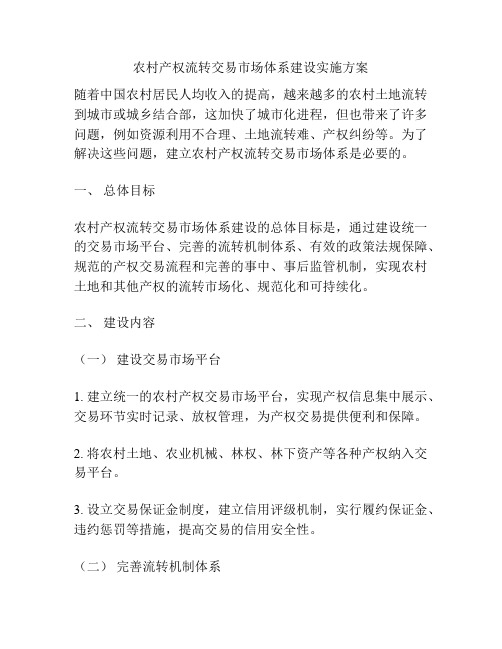 农村产权流转交易市场体系建设实施方案

随着中国农村居民人均收入的提高，越来越多的农村土地流转到城市或城乡结合部，这加快了城市化进程，但也带来了许多问题，例如资源利用不合理、土地流转难、产权纠纷等。为了解决这些问题，建立农村产权流转交易市场体系是必要的。

一、 总体目标

农村产权流转交易市场体系建设的总体目标是，通过建设统一的交易市场平台、完善的流转机制体系、有效的政策法规保障、规范的产权交易流程和完善的事中、事后监管机制，实现农村土地和其他产权的流转市场化、规范化和可持续化。

二、 建设内容

（一） 建设交易市场平台

1. 建立统一的农村产权交易市场平台，实现产权信息集中展示、交易环节实时记录、放权管理，为产权交易提供便利和保障。

2. 将农村土地、农业机械、林权、林下资产等各种产权纳入交易平台。

3. 设立交易保证金制度，建立信用评级机制，实行履约保证金、违约惩罚等措施，提高交易的信用安全性。

（二） 完善流转机制体系